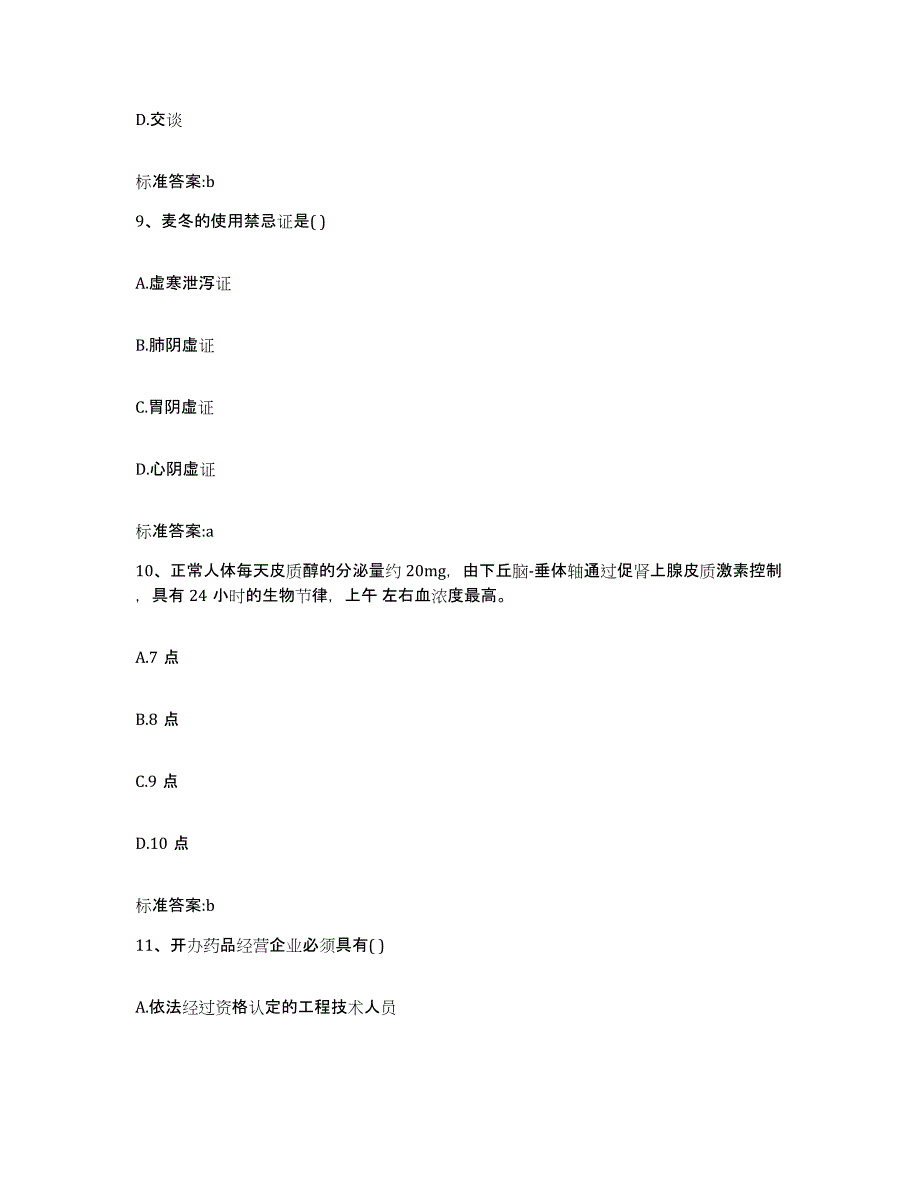 D.交谈

标准答案:b

9、麦冬的使用禁忌证是( )

A.虚寒泄泻证

B.肺阴虚证

C.胃阴虚证

D.心阴虚证

标准答案:a

10、正常人体每天皮质醇的分泌量约 20mg，由下丘脑-垂体轴通过促肾上腺皮质激素控制，具有 24 小时的生物节律，上午 左右血浓度最高。

A.7 点

B.8 点

C.9 点

D.10 点

标准答案:b

11、开办药品经营企业必须具有( )

A.依法经过资格认定的工程技术人员